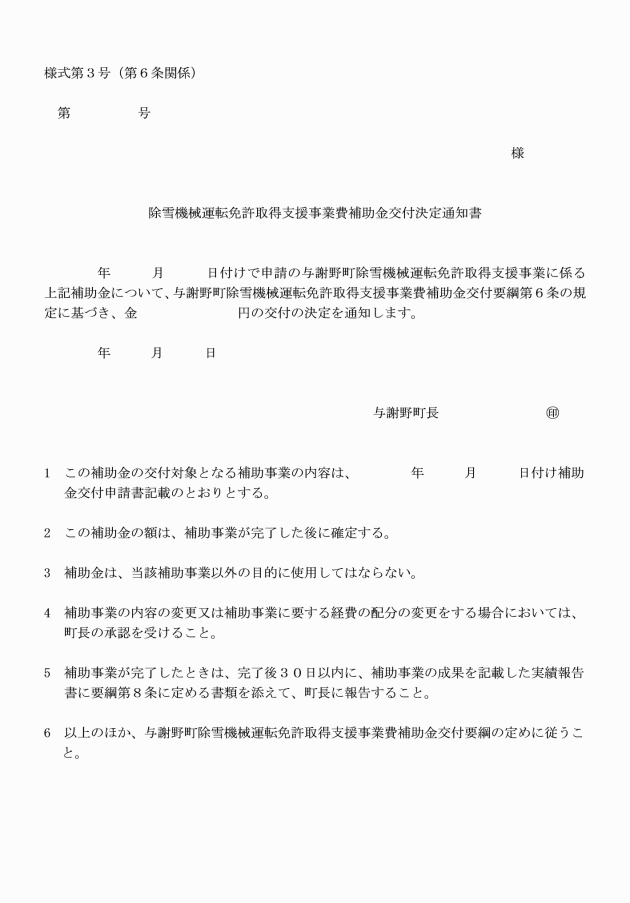 様式第３号（第６条関係）

第　　　　号

様

除雪機械運転免許取得支援事業費補助金交付決定通知書

年　　月　　日付けで申請の与謝野町除雪機械運転免許取得支援事業に係る上記補助金について、与謝野町除雪機械運転免許取得支援事業費補助金交付要綱第６条の規定に基づき、金　　　　　円の交付の決定を通知します。

年　　月　　日

与謝野町長　　　　　㊞

1　この補助金の交付対象となる補助事業の内容は、　　年　　月　　日付け補助金交付申請書記載のとおりとする。

2　この補助金の額は、補助事業が完了した後に確定する。

3　補助金は、当該補助事業以外の目的に使用してはならない。

4　補助事業の内容の変更又は補助事業に要する経費の配分の変更をする場合においては、町長の承認を受けること。

5　補助事業が完了したときは、完了後３０日以内に、補助事業の成果を記載した実績報告書に要綱第８条に定める書類を添えて、町長に報告すること。

6　以上のほか、与謝野町除雪機械運転免許取得支援事業費補助金交付要綱の定めに従うこと。